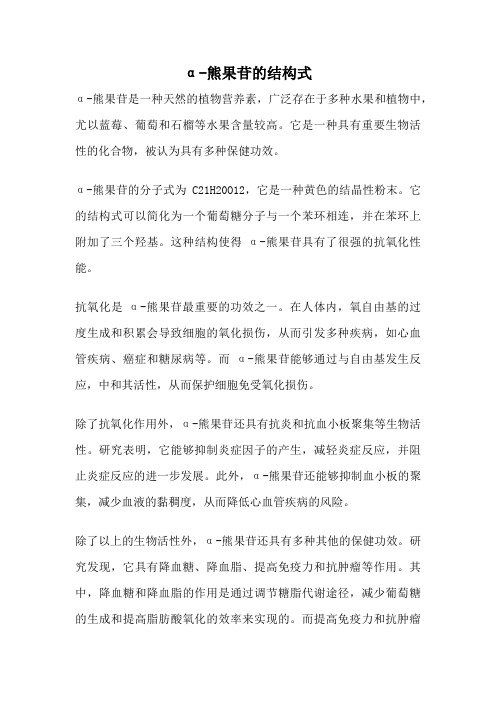 α-熊果苷的结构式

α-熊果苷是一种天然的植物营养素，广泛存在于多种水果和植物中，尤以蓝莓、葡萄和石榴等水果含量较高。它是一种具有重要生物活性的化合物，被认为具有多种保健功效。

α-熊果苷的分子式为 C21H20O12，它是一种黄色的结晶性粉末。它的结构式可以简化为一个葡萄糖分子与一个苯环相连，并在苯环上附加了三个羟基。这种结构使得 α-熊果苷具有了很强的抗氧化性能。

抗氧化是 α-熊果苷最重要的功效之一。在人体内，氧自由基的过度生成和积累会导致细胞的氧化损伤，从而引发多种疾病，如心血管疾病、癌症和糖尿病等。而 α-熊果苷能够通过与自由基发生反应，中和其活性，从而保护细胞免受氧化损伤。

除了抗氧化作用外，α-熊果苷还具有抗炎和抗血小板聚集等生物活性。研究表明，它能够抑制炎症因子的产生，减轻炎症反应，并阻止炎症反应的进一步发展。此外，α-熊果苷还能够抑制血小板的聚集，减少血液的黏稠度，从而降低心血管疾病的风险。

除了以上的生物活性外，α-熊果苷还具有多种其他的保健功效。研究发现，它具有降血糖、降血脂、提高免疫力和抗肿瘤等作用。其中，降血糖和降血脂的作用是通过调节糖脂代谢途径，减少葡萄糖的生成和提高脂肪酸氧化的效率来实现的。而提高免疫力和抗肿瘤